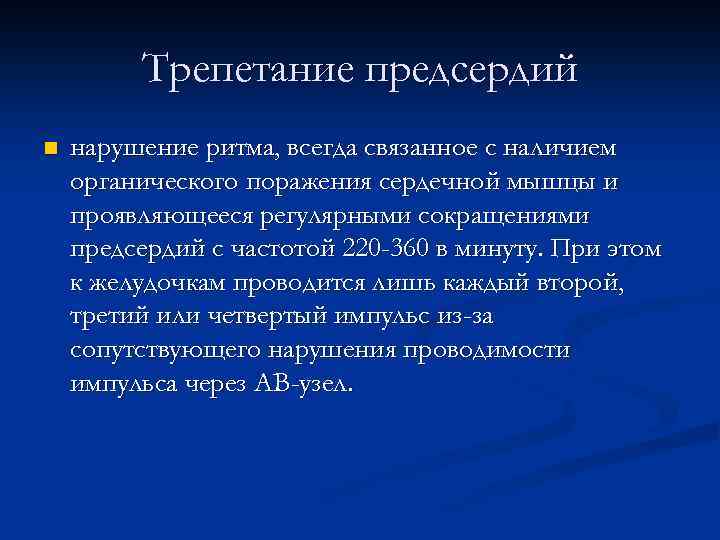 Трепетание предсердий

нарушение ритма, всегда связанное с наличием органического поражения сердечной мышцы и проявляющееся регулярными сокращениями предсердий с частотой 220-360 в минуту. При этом к желудочкам проводится лишь каждый второй, третий или четвертый импульс из-за сопутствующего нарушения проводимости импульса через АВ-узел.